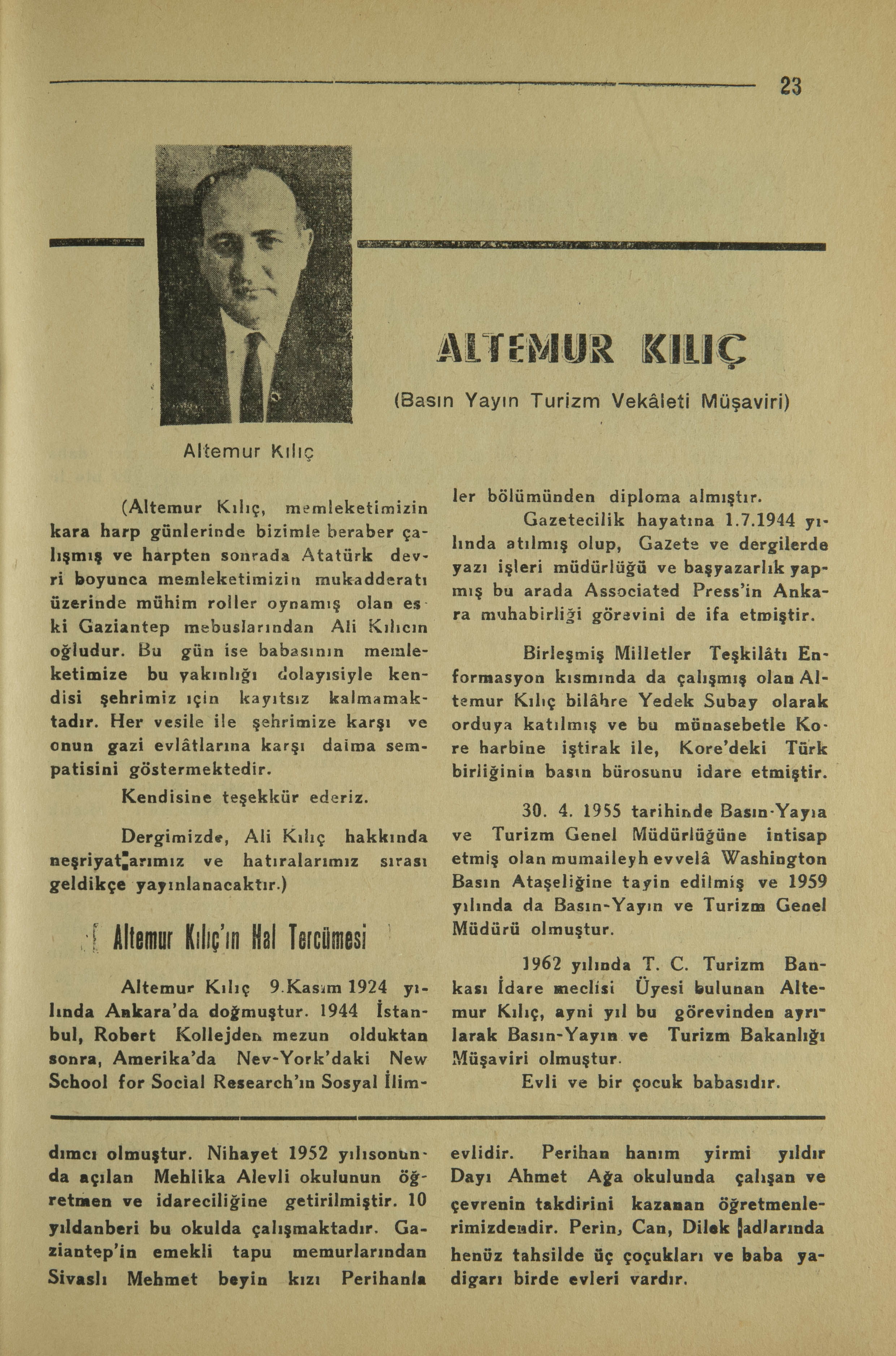 23

ALTEMUR KILIÇ

(Basın Yayın Turizm Vekâleti Müşaviri)

Altemur Kılıç

(Altemur Kılıç, memleketimizin kara harp günlerinde bizimle beraber çalışmış ve harpten sonrada Atatürk devri boyunca memleketimizin mukadderatı üzerinde mühim roller oynamış olan eski Gaziantep mebuslarından Ali Kılıcın oğludur. Bu gün ise babasının memleketimize bu yakınlığı dolayısiyle kendisi şehrimiz için kayıtsız kalmamaktadır. Her vesile ile şehrimize karşı ve onun gazi evlâtlarına karşı daima sempatisini göstermektedir.

Kendisine teşekkür ederiz.

Dergimizde, Ali Kılıç hakkında neşriyatlarımız ve hatıralarımız sırası geldikçe yayınlanacaktır.)

Altemur Kılıç'ın Hal Tercümesi

Altemur Kılıç 9.Kasım 1924 yılında Ankara'da doğmuştur. 1944 İstanbul, Robert Kollejden mezun olduktan sonra, Amerika'da Nev-York'daki New School for Social Research'ın Sosyal İlimler bölümünden diploma almıştır.

Gazetecilik hayatına 1.7.1944 yılında atılmış olup, Gazete ve dergilerde yazı işleri müdürlüğü ve başyazarlık yapmış bu arada Associated Press'in Ankara muhabirliği görevini de ifa etmiştir.

Birleşmiş Milletler Teşkilâtı Enformasyon kısmında da çalışmış olan Altemur Kılıç bilâhre Yedek Subay olarak orduya katılmış ve bu münasebetle Kore harbine iştirak ile, Kore'deki Türk birliğinin basın bürosunu idare etmiştir.

30. 4. 1955 tarihinde Basın-Yayıa ve Turizm Genel Müdürlüğüne intisap etmiş olan mumaileyh evvelâ Washington Basın Ataşeliğine tayin edilmiş ve 1959 yılında da Basın-Yayın ve Turizm Genel Müdürü olmuştur.

1962 yılında T. C. Turizm Bankası İdare meclisi Üyesi bulunan Altemur Kılıç, ayni yıl bu görevinden ayrılarak Basın-Yayın ve Turizm Bakanlığı Müşaviri olmuştur.

Evli ve bir çocuk babasıdır.

dımcı olmuştur. Nihayet 1952 yılısonunda açılan Mehlika Alevli okulunun öğretmen ve idareciliğine getirilmiştir. 10 yıldanberi bu okulda çalışmaktadır. Gaziantep'in emekli tapu memurlarından Sivaslı Mehmet beyin kızı Perihanla evlidir. Perihan hanım yirmi yıldır Dayı Ahmet Ağa okulunda çalışan ve çevrenin takdirini kazanan öğretmenlerimizdendir. Perin, Can, Dilek adlarında henüz tahsilde üç çoçukları ve baba yadigarı birde evleri vardır.